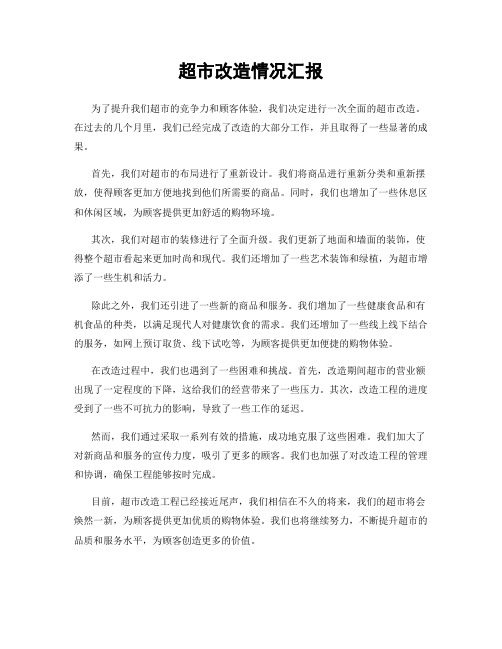 超市改造情况汇报

为了提升我们超市的竞争力和顾客体验，我们决定进行一次全面的超市改造。在过去的几个月里，我们已经完成了改造的大部分工作，并且取得了一些显著的成果。

首先，我们对超市的布局进行了重新设计。我们将商品进行重新分类和重新摆放，使得顾客更加方便地找到他们所需要的商品。同时，我们也增加了一些休息区和休闲区域，为顾客提供更加舒适的购物环境。

其次，我们对超市的装修进行了全面升级。我们更新了地面和墙面的装饰，使得整个超市看起来更加时尚和现代。我们还增加了一些艺术装饰和绿植，为超市增添了一些生机和活力。

除此之外，我们还引进了一些新的商品和服务。我们增加了一些健康食品和有机食品的种类，以满足现代人对健康饮食的需求。我们还增加了一些线上线下结合的服务，如网上预订取货、线下试吃等，为顾客提供更加便捷的购物体验。

在改造过程中，我们也遇到了一些困难和挑战。首先，改造期间超市的营业额出现了一定程度的下降，这给我们的经营带来了一些压力。其次，改造工程的进度受到了一些不可抗力的影响，导致了一些工作的延迟。

然而，我们通过采取一系列有效的措施，成功地克服了这些困难。我们加大了对新商品和服务的宣传力度，吸引了更多的顾客。我们也加强了对改造工程的管理和协调，确保工程能够按时完成。

目前，超市改造工程已经接近尾声，我们相信在不久的将来，我们的超市将会焕然一新，为顾客提供更加优质的购物体验。我们也将继续努力，不断提升超市的品质和服务水平，为顾客创造更多的价值。